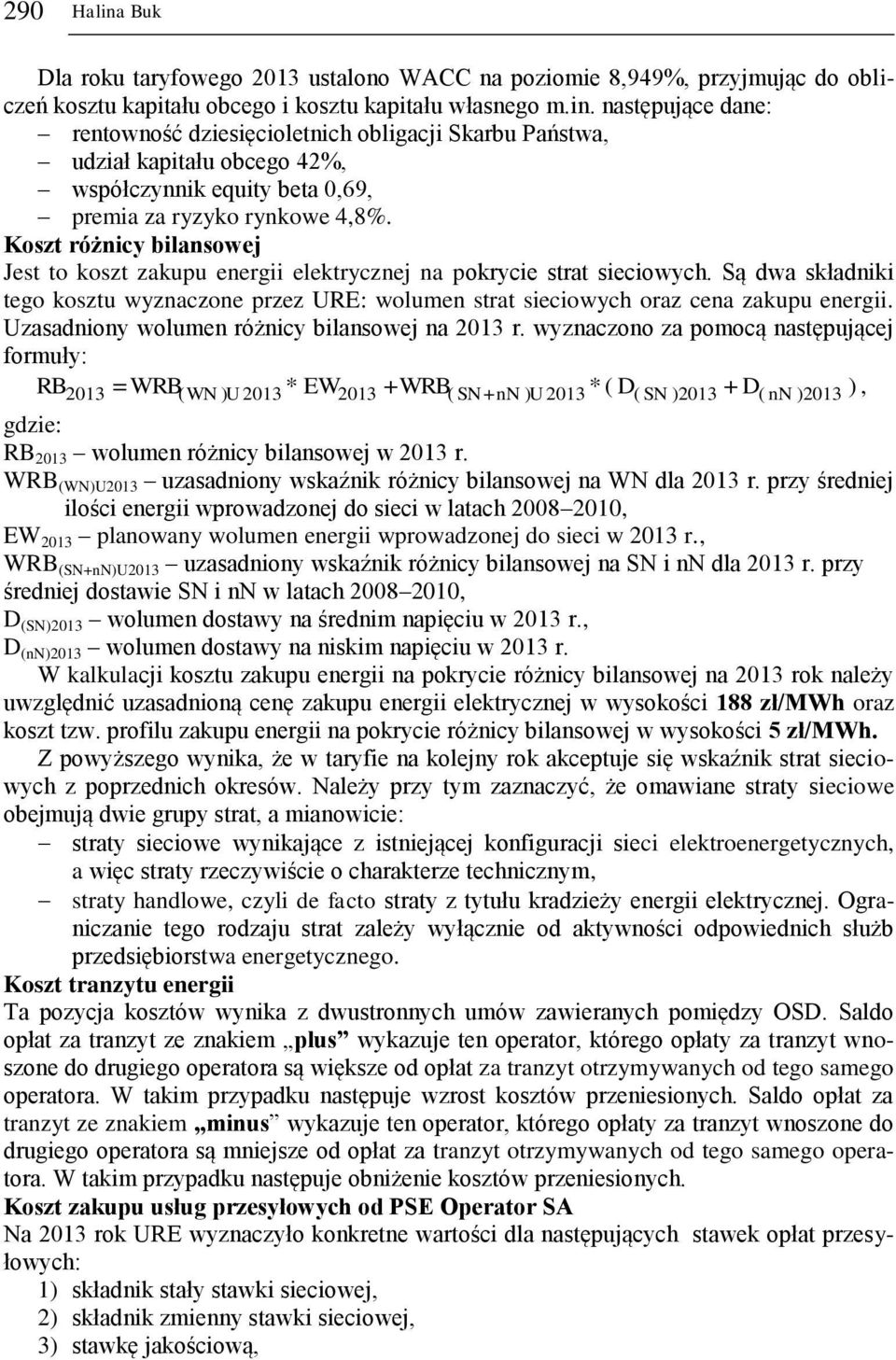 290 Halina Buk

Dla roku taryfowego 2013 ustalono WACC na poziomie 8,949%, przyjmując do obliczeń kosztu kapitału obcego i kosztu kapitału własnego m.in. następujące dane:
– rentowność dziesięcioletnich obligacji Skarbu Państwa,
– udział kapitału obcego 42%,
– współczynnik equity beta 0,69,
– premia za ryzyko rynkowe 4,8%.
Koszt różnicy bilansowej
Jest to koszt zakupu energii elektrycznej na pokrycie strat sieciowych. Są dwa składniki tego kosztu wyznaczone przez URE: wolumen strat sieciowych oraz cena zakupu energii. Uzasadniony wolumen różnicy bilansowej na 2013 r. wyznaczono za pomocą następującej formuły:

$RB_{2013} = WRB_{(WN)U2013} * EW_{2013} + WRB_{(SN+nN)U2013} * (D_{(SN)2013} + D_{(nN)2013})$,

gdzie:
$RB_{2013}$ – wolumen różnicy bilansowej w 2013 r.
$WRB_{(WN)U2013}$ – uzasadniony wskaźnik różnicy bilansowej na WN dla 2013 r. przy średniej ilości energii wprowadzonej do sieci w latach 2008–2010,
$EW_{2013}$ – planowany wolumen energii wprowadzonej do sieci w 2013 r.,
$WRB_{(SN+nN)U2013}$ – uzasadniony wskaźnik różnicy bilansowej na SN i nN dla 2013 r. przy średniej dostawie SN i nN w latach 2008–2010,
$D_{(SN)2013}$ – wolumen dostawy na średnim napięciu w 2013 r.,
$D_{(nN)2013}$ – wolumen dostawy na niskim napięciu w 2013 r.
W kalkulacji kosztu zakupu energii na pokrycie różnicy bilansowej na 2013 rok należy uwzględnić uzasadnioną cenę zakupu energii elektrycznej w wysokości 188 zł/MWh oraz koszt tzw. profilu zakupu energii na pokrycie różnicy bilansowej w wysokości 5 zł/MWh.
Z powyższego wynika, że w taryfie na kolejny rok akceptuje się wskaźnik strat sieciowych z poprzednich okresów. Należy przy tym zaznaczyć, że omawiane straty sieciowe obejmują dwie grupy strat, a mianowicie:
– straty sieciowe wynikające z istniejącej konfiguracji sieci elektroenergetycznych, a więc straty rzeczywiście o charakterze technicznym,
– straty handlowe, czyli de facto straty z tytułu kradzieży energii elektrycznej. Ograniczanie tego rodzaju strat zależy wyłącznie od aktywności odpowiednich służb przedsiębiorstwa energetycznego.
Koszt tranzytu energii
Ta pozycja kosztów wynika z dwustronnych umów zawieranych pomiędzy OSD. Saldo opłat za tranzyt ze znakiem „plus” wykazuje ten operator, którego opłaty za tranzyt wnoszone do drugiego operatora są większe od opłat za tranzyt otrzymywanych od tego samego operatora. W takim przypadku następuje wzrost kosztów przeniesionych. Saldo opłat za tranzyt ze znakiem „minus” wykazuje ten operator, którego opłaty za tranzyt wnoszone do drugiego operatora są mniejsze od opłat za tranzyt otrzymywanych od tego samego operatora. W takim przypadku następuje obniżenie kosztów przeniesionych.
Koszt zakupu usług przesyłowych od PSE Operator SA
Na 2013 rok URE wyznaczyło konkretne wartości dla następujących stawek opłat przesyłowych:
1) składnik stały stawki sieciowej,
2) składnik zmienny stawki sieciowej,
3) stawkę jakościową,